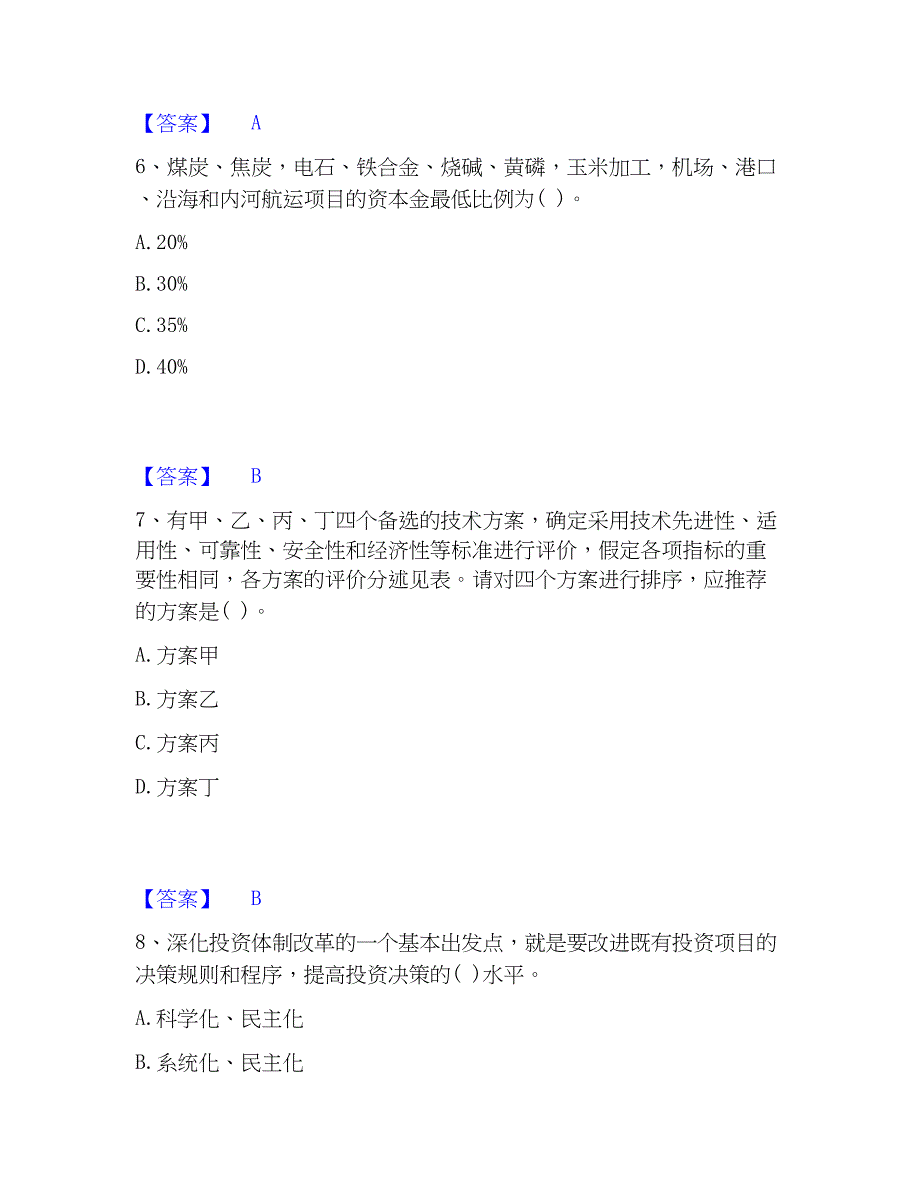 【答案】 A

6、煤炭、焦炭，电石、铁合金、烧碱、黄磷，玉米加工，机场、港口、沿海和内河航运项目的资本金最低比例为( )。

A. 20%

B. 30%

C. 35%

D. 40%

【答案】 B

7、有甲、乙、丙、丁四个备选的技术方案，确定采用技术先进性、适用性、可靠性、安全性和经济性等标准进行评价，假定各项指标的重要性相同，各方案的评价分述见表。请对四个方案进行排序，应推荐的方案是( )。

A. 方案甲

B. 方案乙

C. 方案丙

D. 方案丁

【答案】 B

8、深化投资体制改革的一个基本出发点，就是要改进既有投资项目的决策规则和程序，提高投资决策的( )水平。

A. 科学化、民主化

B. 系统化、民主化